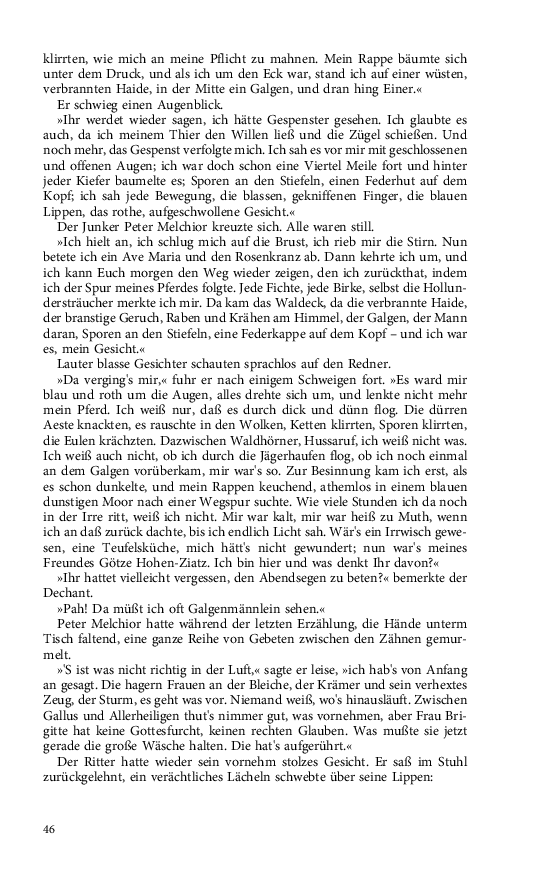 klirrten, wie mich an meine Pflicht zu mahnen. Mein Rappe bäumte sich unter dem Druck, und als ich um den Eck war, stand ich auf einer wüsten, verbrannten Haide, in der Mitte ein Galgen, und dran hing Einer.«

Er schwieg einen Augenblick.

»Ihr werdet wieder sagen, ich hätte Gespenster gesehen. Ich glaubte es auch, da ich meinem Thier den Willen ließ und die Zügel schießen. Und noch mehr, das Gespenst verfolgte mich. Ich sah es vor mir mit geschlossenen und offenen Augen; ich war doch schon eine Viertel Meile fort und hinter jeder Kiefer baumelte es; Sporen an den Stiefeln, einen Federhut auf dem Kopf; ich sah jede Bewegung, die blassen, gekniffenen Finger, die blauen Lippen, das rothe, aufgeschwollene Gesicht.«

Der Junker Peter Melchior kreuzte sich. Alle waren still.

»Ich hielt an, ich schlug mich auf die Brust, ich rieb mir die Stirn. Nun betete ich ein Ave Maria und den Rosenkranz ab. Dann kehrte ich um, und ich kann Euch morgen den Weg wieder zeigen, den ich zurückthat, indem ich der Spur meines Pferdes folgte. Jede Fichte, jede Birke, selbst die Hollundersträucher merkte ich mir. Da kam das Waldeck, da die verbrannte Haide, der branstige Geruch, Raben und Krähen am Himmel, der Galgen, der Mann daran, Sporen an den Stiefeln, eine Federkappe auf dem Kopf – und ich war es, mein Gesicht.«

Lauter blasse Gesichter schauten sprachlos auf den Redner.

»Da verging's mir,« fuhr er nach einigem Schweigen fort. »Es ward mir blau und roth um die Augen, alles drehte sich um, und lenkte nicht mehr mein Pferd. Ich weiß nur, daß es durch dick und dünn flog. Die dürren Aeste knackten, es rauschte in den Wolken, Ketten klirrten, Sporen klirrten, die Eulen krächzten. Dazwischen Waldhörner, Hussaruf, ich weiß nicht was. Ich weiß auch nicht, ob ich durch die Jägerhaufen flog, ob ich noch einmal an dem Galgen vorüberkam, mir war's so. Zur Besinnung kam ich erst, als es schon dunkelte, und mein Rappen keuchend, athemlos in einem blauen dunstigen Moor nach einer Wegspur suchte. Wie viele Stunden ich da noch in der Irre ritt, weiß ich nicht. Mir war kalt, mir war heiß zu Muth, wenn ich an daß zurück dachte, bis ich endlich Licht sah. Wär's ein Irrwisch gewesen, eine Teufelsküche, mich hätt's nicht gewundert; nun war's meines Freundes Götze Hohen-Ziatz. Ich bin hier und was denkt Ihr davon?«

»Ihr hattet vielleicht vergessen, den Abendsegen zu beten?« bemerkte der Dechant.

»Pah! Da müßt ich oft Galgenmännlein sehen.«

Peter Melchior hatte während der letzten Erzählung, die Hände unterm Tisch faltend, eine ganze Reihe von Gebeten zwischen den Zähnen gemurmelt.

»'S ist was nicht richtig in der Luft,« sagte er leise, »ich hab's von Anfang an gesagt. Die hagern Frauen an der Bleiche, der Krämer und sein verhextes Zeug, der Sturm, es geht was vor. Niemand weiß, wo's hinausläuft. Zwischen Gallus und Allerheiligen thut's nimmer gut, was vornehmen, aber Frau Brigitte hat keine Gottesfurcht, keinen rechten Glauben. Was mußte sie jetzt gerade die große Wäsche halten. Die hat's aufgerührt.«

Der Ritter hatte wieder sein vornehm stolzes Gesicht. Er saß im Stuhl zurückgelehnt, ein verächtliches Lächeln schwebte über seine Lippen:

46